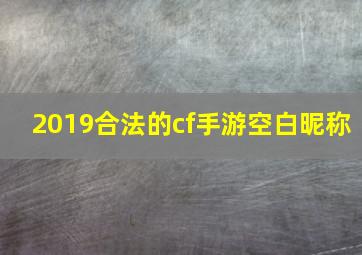 2019合法的cf手游空白昵称